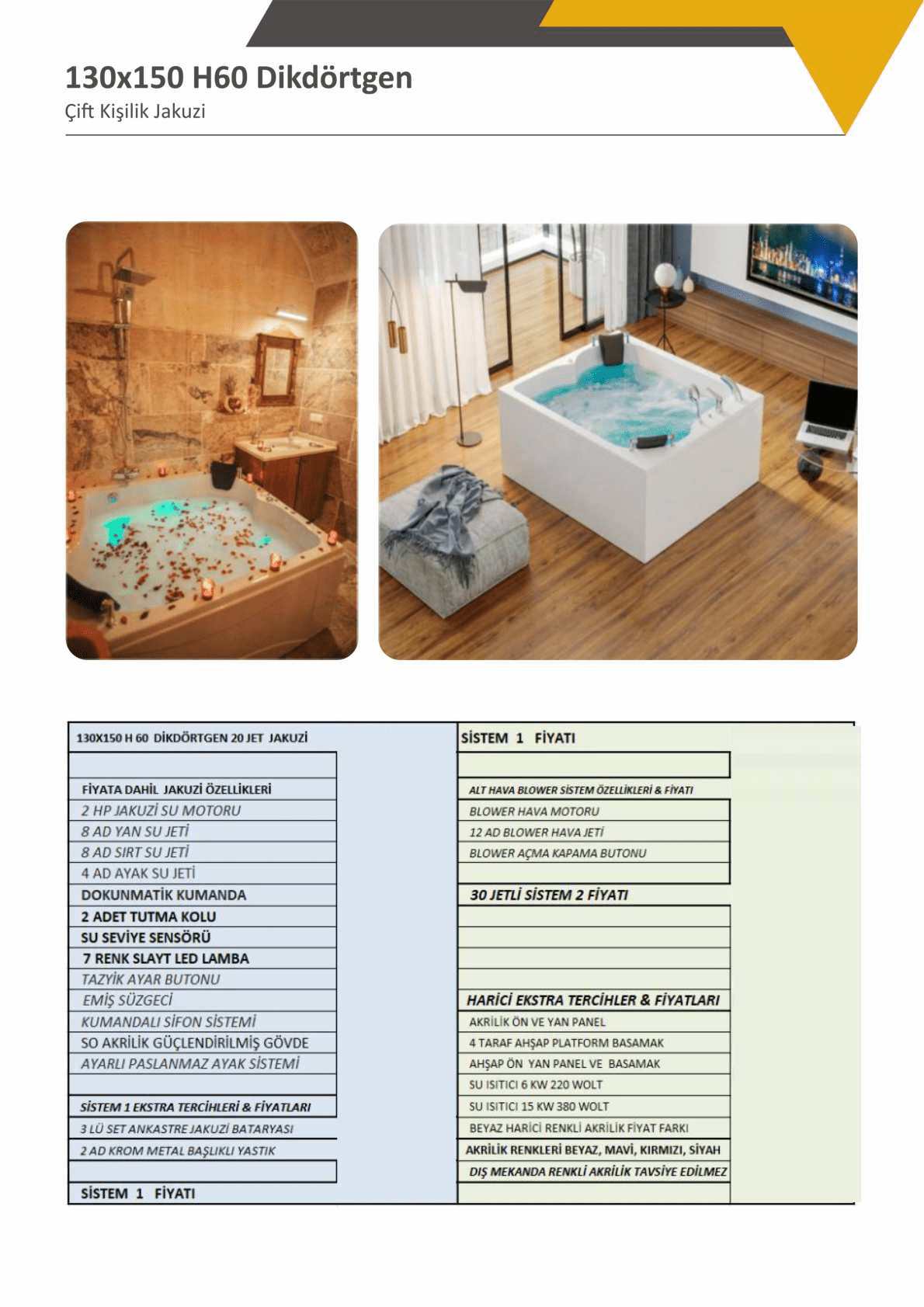 130x150 H60 Dikdörtgen

Çift Kişilik Jakuzi

130X150 H 60 DİKDÖRTGEN 20 JET JAKUZİ

FİYATA DAHİL JAKUZİ ÖZELLİKLERİ
2 HP JAKUZİ SU MOTORU
8 AD YAN SU JETİ
8 AD SIRT SU JETİ
4 AD AYAK SU JETİ
DOKUNMATİK KUMANDA
2 ADET TUTMA KOLU
SU SEVİYE SENSÖRÜ
7 RENK SLAYT LED LAMBA
TAZYİK AYAR BUTONU
EMİŞ SÜZGECİ
KUMANDALI SİFON SİSTEMİ
SO AKRİLİK GÜÇLENDİRİLMİŞ GÖVDE
AYARLI PASLANMAZ AYAK SİSTEMİ

SİSTEM 1 EKSTRA TERCİHLERİ & FİYATLARI
3 LÜ SET ANKASTRE JAKUZİ BATARYASI
2 AD KROM METAL BAŞLIKLI YASTIK

SİSTEM 1 FİYATI

SİSTEM 1 FİYATI

ALT HAVA BLOWER SİSTEM ÖZELLİKLERİ & FİYATI
BLOWER HAVA MOTORU
12 AD BLOWER HAVA JETİ
BLOWER AÇMA KAPAMA BUTONU

30 JETLİ SİSTEM 2 FİYATI

HARİCİ EKSTRA TERCİHLER & FİYATLARI
AKRİLİK ÖN VE YAN PANEL
4 TARAF AHŞAP PLATFORM BASAMAK
AHŞAP ÖN YAN PANEL VE BASAMAK
SU ISITICI 6 KW 220 WOLT
SU ISITICI 15 KW 380 WOLT
BEYAZ HARİCİ RENKLİ AKRİLİK FİYAT FARKI
AKRİLİK RENKLERİ BEYAZ, MAVİ, KIRMIZI, SİYAH
DIŞ MEKANDA RENKLİ AKRİLİK TAVSİYE EDİLMEZ